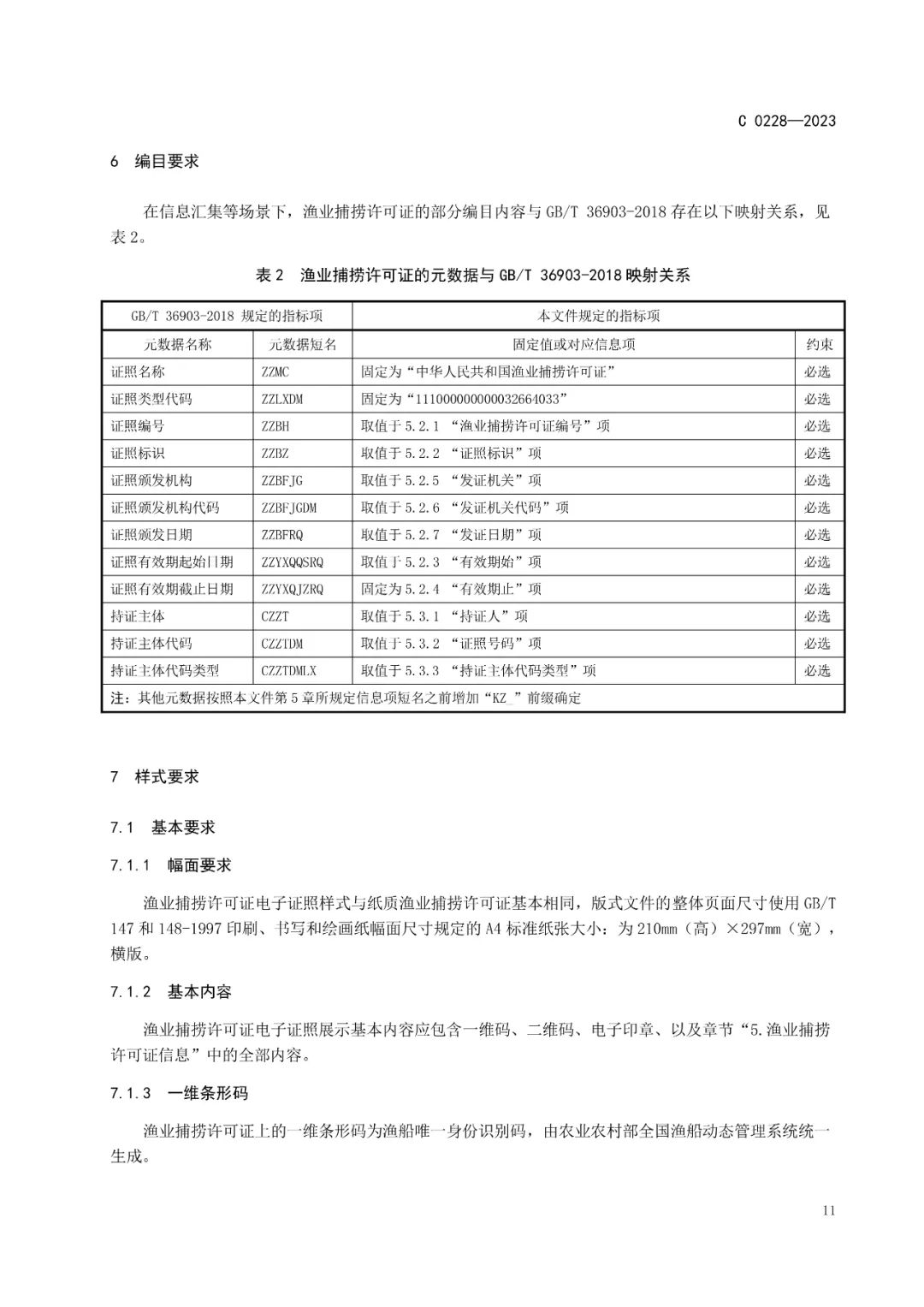 C 0228—2023

6 编目要求

在信息汇集等场景下，渔业捕捞许可证的部分编目内容与 GB/T 36903-2018 存在以下映射关系，见表 2。

表 2 渔业捕捞许可证的元数据与 GB/T 36903-2018 映射关系

| GB/T 36903-2018 规定的指标项 | | 本文件规定的指标项 | |
|---|---|---|---|
| 元数据名称 | 元数据短名 | 固定值或对应信息项 | 约束 |
| 证照名称 | ZZMC | 固定为“中华人民共和国渔业捕捞许可证” | 必选 |
| 证照类型代码 | ZZLXDM | 固定为“11100000000032664033” | 必选 |
| 证照编号 | ZZBH | 取值于 5.2.1 “渔业捕捞许可证编号”项 | 必选 |
| 证照标识 | ZZBZ | 取值于 5.2.2 “证照标识”项 | 必选 |
| 证照颁发机构 | ZZBFJG | 取值于 5.2.5 “发证机关”项 | 必选 |
| 证照颁发机构代码 | ZZBFJGDM | 取值于 5.2.6 “发证机关代码”项 | 必选 |
| 证照颁发日期 | ZZBFRQ | 取值于 5.2.7 “发证日期”项 | 必选 |
| 证照有效期起始日期 | ZZYXQQSRQ | 取值于 5.2.3 “有效期始”项 | 必选 |
| 证照有效期截止日期 | ZZYXQJZRQ | 固定为 5.2.4 “有效期止”项 | 必选 |
| 持证主体 | CZZT | 取值于 5.3.1 “持证人”项 | 必选 |
| 持证主体代码 | CZZTDM | 取值于 5.3.2 “证照号码”项 | 必选 |
| 持证主体代码类型 | CZZTDMLX | 取值于 5.3.3 “持证主体代码类型”项 | 必选 |
| 注：其他元数据按照本文件第 5 章所规定信息项短名之前增加“KZ_”前缀确定 | | | |

7 样式要求

7.1 基本要求

7.1.1 幅面要求

渔业捕捞许可证电子证照样式与纸质渔业捕捞许可证基本相同，版式文件的整体页面尺寸使用 GB/T 147 和 148-1997 印刷、书写和绘画纸幅面尺寸规定的 A4 标准纸张大小：为 210mm（高）×297mm（宽），横版。

7.1.2 基本内容

渔业捕捞许可证电子证照展示基本内容应包含一维码、二维码、电子印章、以及章节“5.渔业捕捞许可证信息”中的全部内容。

7.1.3 一维条形码

渔业捕捞许可证上的一维条形码为渔船唯一身份识别码，由农业农村部全国渔船动态管理系统统一生成。

11